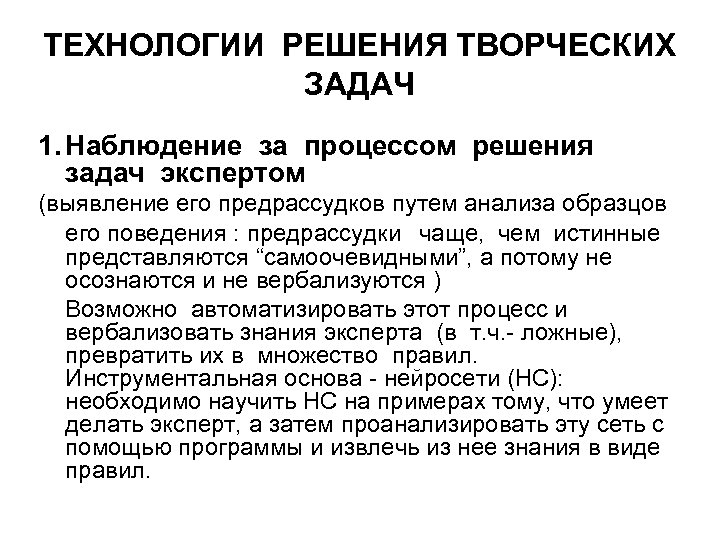 ТЕХНОЛОГИИ РЕШЕНИЯ ТВОРЧЕСКИХ ЗАДАЧ

1. Наблюдение за процессом решения задач экспертом

(выявление его предрассудков путем анализа образцов его поведения : предрассудки чаще, чем истинные представляются “самоочевидными”, а потому не осознаются и не вербализуются )

Возможно автоматизировать этот процесс и вербализовать знания эксперта (в т.ч.- ложные), превратить их в множество правил. Инструментальная основа - нейросети (НС): необходимо научить НС на примерах тому, что умеет делать эксперт, а затем проанализировать эту сеть с помощью программы и извлечь из нее знания в виде правил.